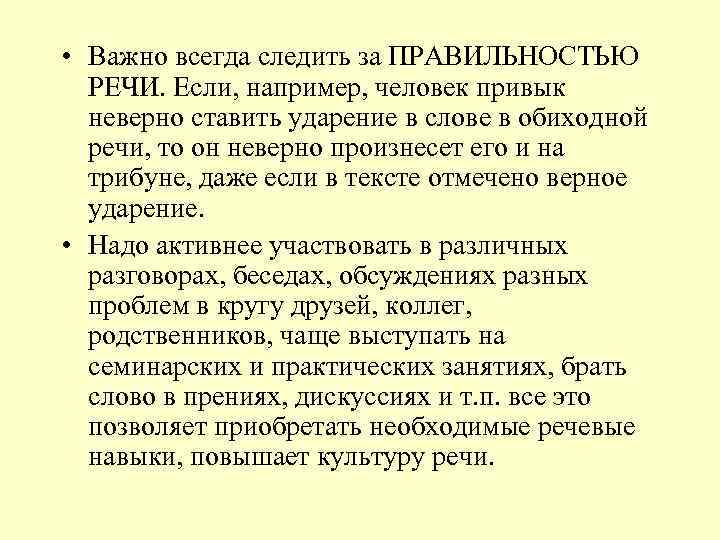 • Важно всегда следить за ПРАВИЛЬНОСТЬЮ РЕЧИ. Если, например, человек привык неверно ставить ударение в слове в обиходной речи, то он неверно произнесет его и на трибуне, даже если в тексте отмечено верное ударение.

• Надо активнее участвовать в различных разговорах, беседах, обсуждениях разных проблем в кругу друзей, коллег, родственников, чаще выступать на семинарских и практических занятиях, брать слово в прениях, дискуссиях и т.п. все это позволяет приобретать необходимые речевые навыки, повышает культуру речи.